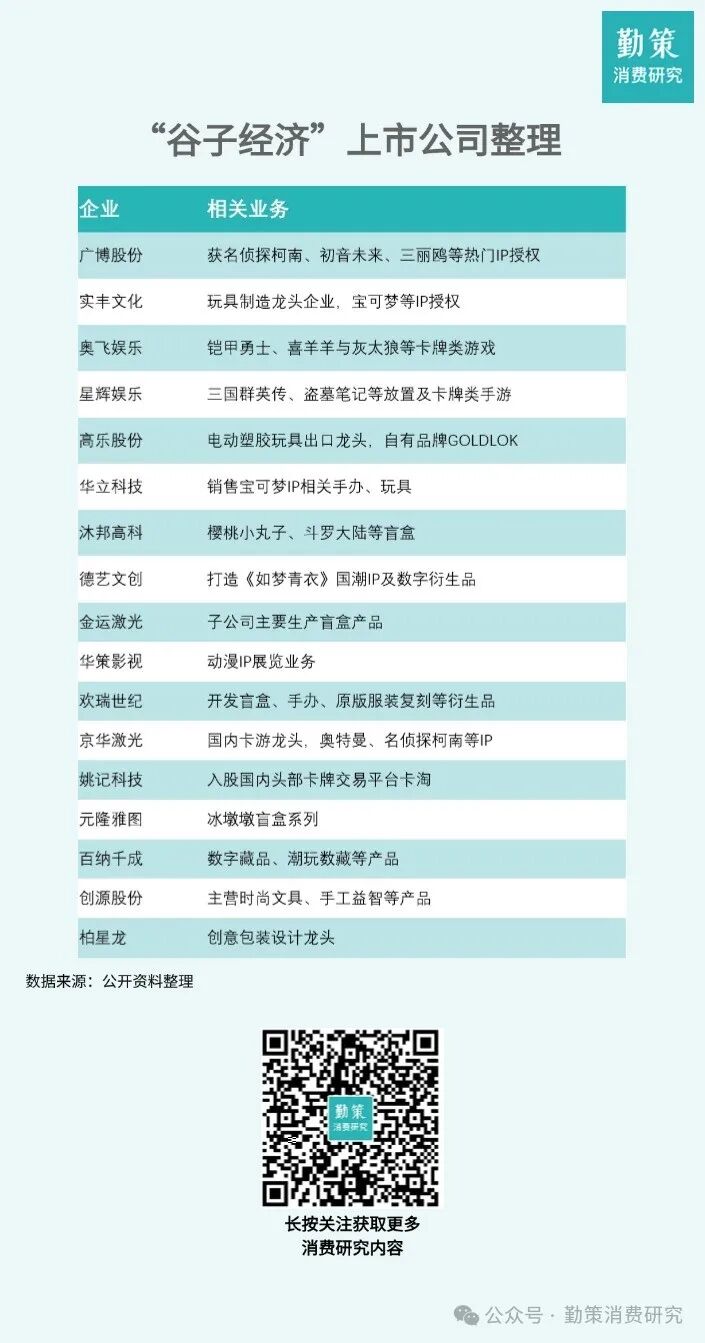 勤策
消费研究

“谷子经济”上市公司整理

| 企业 | 相关业务 |
|---|---|
| 广博股份 | 获名侦探柯南、初音未来、三丽鸥等热门IP授权 |
| 实丰文化 | 玩具制造龙头企业，宝可梦等IP授权 |
| 奥飞娱乐 | 铠甲勇士、喜羊羊与灰太狼等卡牌类游戏 |
| 星辉娱乐 | 三国群英传、盗墓笔记等放置及卡牌类手游 |
| 高乐股份 | 电动塑胶玩具出口龙头，自有品牌GOLDLOK |
| 华立科技 | 销售宝可梦IP相关手办、玩具 |
| 沐邦高科 | 樱桃小丸子、斗罗大陆等盲盒 |
| 德艺文创 | 打造《如梦青衣》国潮IP及数字衍生品 |
| 金运激光 | 子公司主要生产盲盒产品 |
| 华策影视 | 动漫IP展览业务 |
| 欢瑞世纪 | 开发盲盒、手办、原版服装复刻等衍生品 |
| 京华激光 | 国内卡游龙头，奥特曼、名侦探柯南等IP |
| 姚记科技 | 入股国内头部卡牌交易平台卡淘 |
| 元隆雅图 | 冰墩墩盲盒系列 |
| 百纳千成 | 数字藏品、潮玩数藏等产品 |
| 创源股份 | 主营时尚文具、手工益智等产品 |
| 柏星龙 | 创意包装设计龙头 |

数据来源：公开资料整理

勤策
消费研究

长按关注获取更多
消费研究内容

公众号 · 勤策消费研究